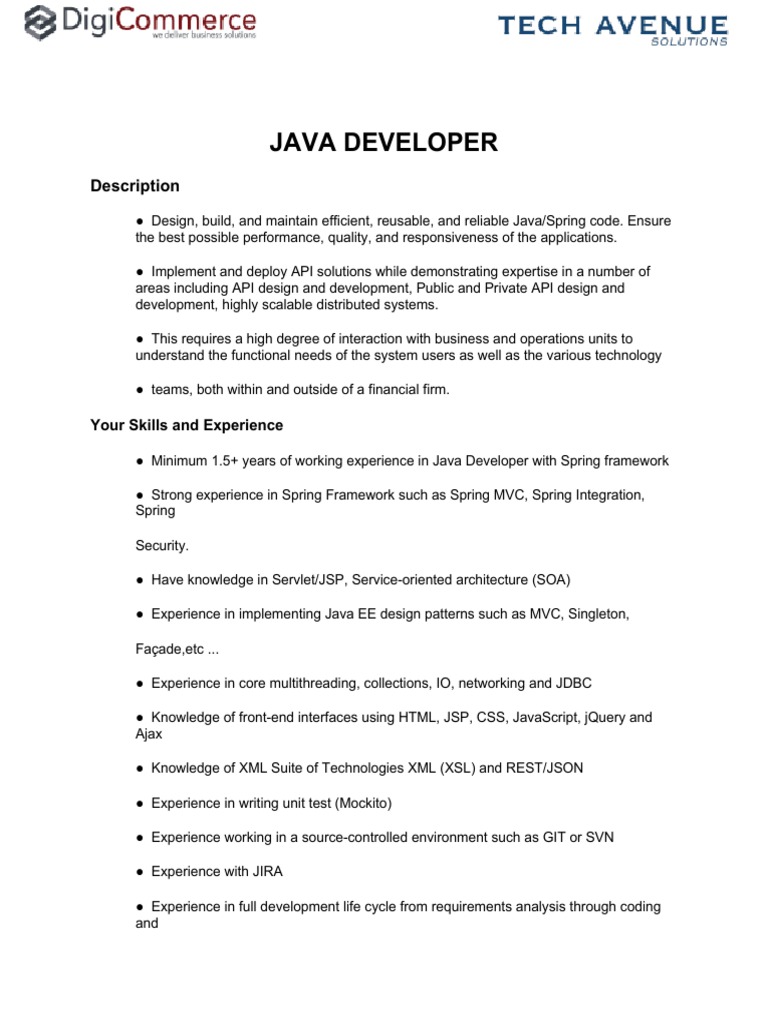 DigiCommerce
we deliver business solutions

TECH AVENUE
SOLUTIONS

JAVA DEVELOPER

Description

● Design, build, and maintain efficient, reusable, and reliable Java/Spring code. Ensure the best possible performance, quality, and responsiveness of the applications.

● Implement and deploy API solutions while demonstrating expertise in a number of areas including API design and development, Public and Private API design and development, highly scalable distributed systems.

● This requires a high degree of interaction with business and operations units to understand the functional needs of the system users as well as the various technology

● teams, both within and outside of a financial firm.

Your Skills and Experience

● Minimum 1.5+ years of working experience in Java Developer with Spring framework

● Strong experience in Spring Framework such as Spring MVC, Spring Integration, Spring

Security.

● Have knowledge in Servlet/JSP, Service-oriented architecture (SOA)

● Experience in implementing Java EE design patterns such as MVC, Singleton,

Façade,etc ...

● Experience in core multithreading, collections, IO, networking and JDBC

● Knowledge of front-end interfaces using HTML, JSP, CSS, JavaScript, jQuery and Ajax

● Knowledge of XML Suite of Technologies XML (XSL) and REST/JSON

● Experience in writing unit test (Mockito)

● Experience working in a source-controlled environment such as GIT or SVN

● Experience with JIRA

● Experience in full development life cycle from requirements analysis through coding and